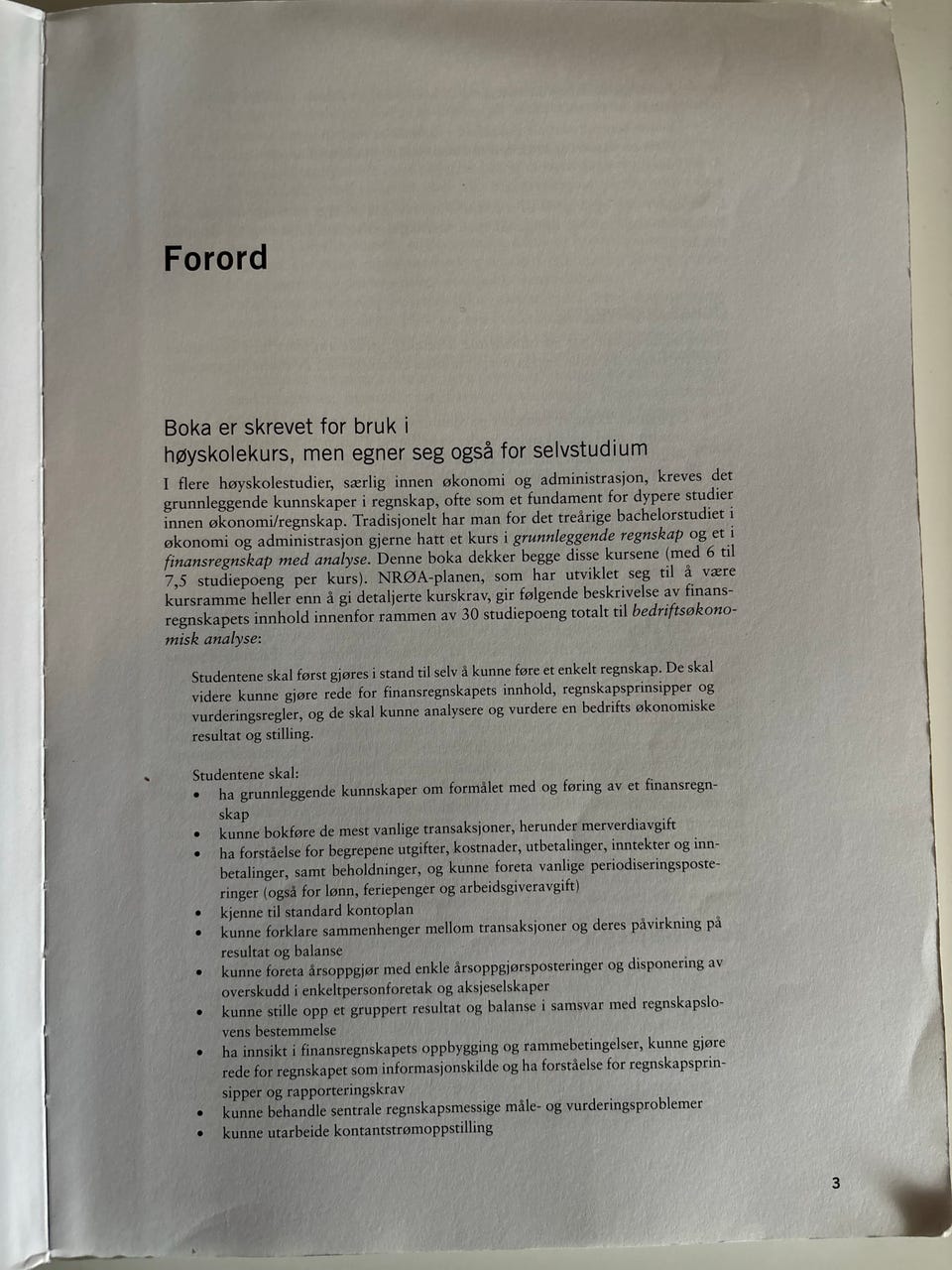 Forord

Boka er skrevet for bruk i
høyskolekurs, men egner seg også for selvstudium

I flere høyskolestudier, særlig innen økonomi og administrasjon, kreves det grunnleggende kunnskaper i regnskap, ofte som et fundament for dypere studier innen økonomi/regnskap. Tradisjonelt har man for det treårige bachelorstudiet i økonomi og administrasjon gjerne hatt et kurs i grunnleggende regnskap og et i finansregnskap med analyse. Denne boka dekker begge disse kursene (med 6 til 7,5 studiepoeng per kurs). NRØA-planen, som har utviklet seg til å være kursramme heller enn å gi detaljerte kurskrav, gir følgende beskrivelse av finansregnskapets innhold innenfor rammen av 30 studiepoeng totalt til bedriftsøkonomisk analyse:

Studentene skal først gjøres i stand til selv å kunne føre et enkelt regnskap. De skal videre kunne gjøre rede for finansregnskapets innhold, regnskapsprinsipper og vurderingsregler, og de skal kunne analysere og vurdere en bedrifts økonomiske resultat og stilling.

Studentene skal:
• ha grunnleggende kunnskaper om formålet med og føring av et finansregnskap
• kunne bokføre de mest vanlige transaksjoner, herunder merverdiavgift
• ha forståelse for begrepene utgifter, kostnader, utbetalinger, inntekter og innbetalinger, samt beholdninger, og kunne foreta vanlige periodiseringsposteringer (også for lønn, feriepenger og arbeidsgiveravgift)
• kjenne til standard kontoplan
• kunne forklare sammenhenger mellom transaksjoner og deres påvirkning på resultat og balanse
• kunne foreta årsoppgjør med enkle årsoppgjørsposteringer og disponering av overskudd i enkeltpersonforetak og aksjeselskaper
• kunne stille opp et gruppert resultat og balanse i samsvar med regnskapslovens bestemmelse
• ha innsikt i finansregnskapets oppbygging og rammebetingelser, kunne gjøre rede for regnskapet som informasjonskilde og ha forståelse for regnskapsprinsipper og rapporteringskrav
• kunne behandle sentrale regnskapsmessige måle- og vurderingsproblemer
• kunne utarbeide kontantstrømoppstilling

3